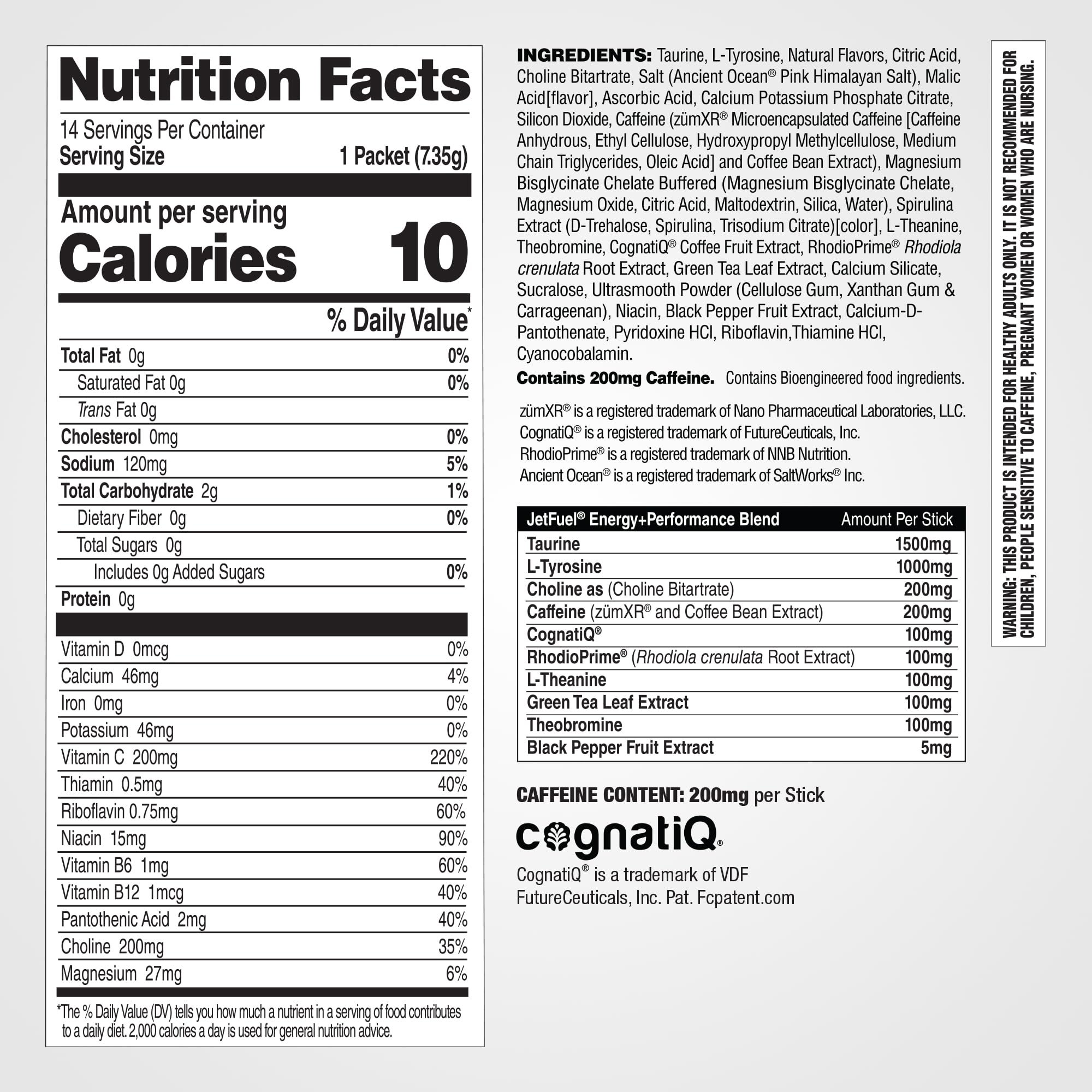 Nutrition Facts

14 Servings Per Container
Serving Size 1 Packet (7.35g)

Amount per serving
Calories 10

% Daily Value*

Total Fat 0g 0%
Saturated Fat 0g 0%
Trans Fat 0g
Cholesterol 0mg 0%
Sodium 120mg 5%
Total Carbohydrate 2g 1%
Dietary Fiber 0g 0%
Total Sugars 0g
Includes 0g Added Sugars 0%
Protein 0g

Vitamin D 0mcg 0%
Calcium 46mg 4%
Iron 0mg 0%
Potassium 46mg 0%
Vitamin C 200mg 220%
Thiamin 0.5mg 40%
Riboflavin 0.75mg 60%
Niacin 15mg 90%
Vitamin B6 1mg 60%
Vitamin B12 1mcg 40%
Pantothenic Acid 2mg 40%
Choline 200mg 35%
Magnesium 27mg 6%

*The % Daily Value (DV) tells you how much a nutrient in a serving of food contributes to a daily diet. 2,000 calories a day is used for general nutrition advice.

INGREDIENTS: Taurine, L-Tyrosine, Natural Flavors, Citric Acid, Choline Bitartrate, Salt (Ancient Ocean® Pink Himalayan Salt), Malic Acid[flavor], Ascorbic Acid, Calcium Potassium Phosphate Citrate, Silicon Dioxide, Caffeine (zümXR® Microencapsulated Caffeine [Caffeine Anhydrous, Ethyl Cellulose, Hydroxypropyl Methylcellulose, Medium Chain Triglycerides, Oleic Acid] and Coffee Bean Extract), Magnesium Bisglycinate Chelate Buffered (Magnesium Bisglycinate Chelate, Magnesium Oxide, Citric Acid, Maltodextrin, Silica, Water), Spirulina Extract (D-Trehalose, Spirulina, Trisodium Citrate)[color], L-Theanine, Theobromine, CognatiQ® Coffee Fruit Extract, RhodioPrime® Rhodiola crenulata Root Extract, Green Tea Leaf Extract, Calcium Silicate, Sucralose, Ultrasmooth Powder (Cellulose Gum, Xanthan Gum & Carrageenan), Niacin, Black Pepper Fruit Extract, Calcium-D-Pantothenate, Pyridoxine HCl, Riboflavin,Thiamine HCl, Cyanocobalamin.

Contains 200mg Caffeine. Contains Bioengineered food ingredients.

zümXR® is a registered trademark of Nano Pharmaceutical Laboratories, LLC.
CognatiQ® is a registered trademark of FutureCeuticals, Inc.
RhodioPrime® is a registered trademark of NNB Nutrition.
Ancient Ocean® is a registered trademark of SaltWorks® Inc.

| JetFuel® Energy+Performance Blend | Amount Per Stick |
|---|---|
| Taurine | 1500mg |
| L-Tyrosine | 1000mg |
| Choline as (Choline Bitartrate) | 200mg |
| Caffeine (zümXR® and Coffee Bean Extract) | 200mg |
| CognatiQ® | 100mg |
| RhodioPrime® (Rhodiola crenulata Root Extract) | 100mg |
| L-Theanine | 100mg |
| Green Tea Leaf Extract | 100mg |
| Theobromine | 100mg |
| Black Pepper Fruit Extract | 5mg |

CAFFEINE CONTENT: 200mg per Stick

cognatiQ®

CognatiQ® is a trademark of VDF FutureCeuticals, Inc. Pat. Fcpatent.com

WARNING: THIS PRODUCT IS INTENDED FOR HEALTHY ADULTS ONLY. IT IS NOT RECOMMENDED FOR CHILDREN, PEOPLE SENSITIVE TO CAFFEINE, PREGNANT WOMEN OR WOMEN WHO ARE NURSING.